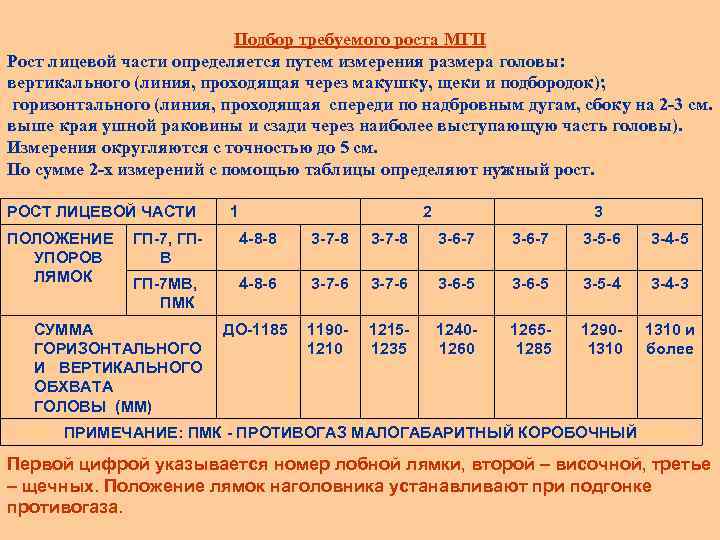 Подбор требуемого роста МГП

Рост лицевой части определяется путем измерения размера головы: вертикального (линия, проходящая через макушку, щеки и подбородок); горизонтального (линия, проходящая спереди по надбровным дугам, сбоку на 2-3 см. выше края ушной раковины и сзади через наиболее выступающую часть головы). Измерения округляются с точностью до 5 см. По сумме 2-х измерений с помощью таблицы определяют нужный рост.

| РОСТ ЛИЦЕВОЙ ЧАСТИ | | 1 | | 2 | | 3 | | |
|---|---|---|---|---|---|---|---|---|
| ПОЛОЖЕНИЕ УПОРОВ ЛЯМОК | ГП-7, ГП-В | 4-8-8 | 3-7-8 | 3-7-8 | 3-6-7 | 3-6-7 | 3-5-6 | 3-4-5 |
| | ГП-7МВ, ПМК | 4-8-6 | 3-7-6 | 3-7-6 | 3-6-5 | 3-6-5 | 3-5-4 | 3-4-3 |
| СУММА ГОРИЗОНТАЛЬНОГО И ВЕРТИКАЛЬНОГО ОБХВАТА ГОЛОВЫ (ММ) | | ДО-1185 | 1190-1210 | 1215-1235 | 1240-1260 | 1265-1285 | 1290-1310 | 1310 и более |
| ПРИМЕЧАНИЕ: ПМК - ПРОТИВОГАЗ МАЛОГАБАРИТНЫЙ КОРОБОЧНЫЙ | | | | | | | | |

Первой цифрой указывается номер лобной лямки, второй – височной, третье – щечных. Положение лямок наголовника устанавливают при подгонке противогаза.